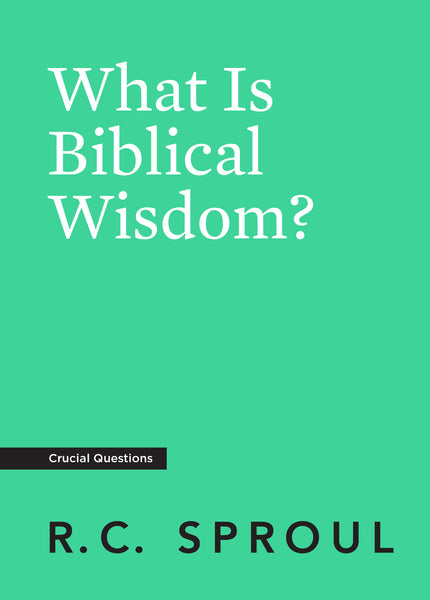 What Is Biblical Wisdom?

Crucial Questions

R.C. SPROUL